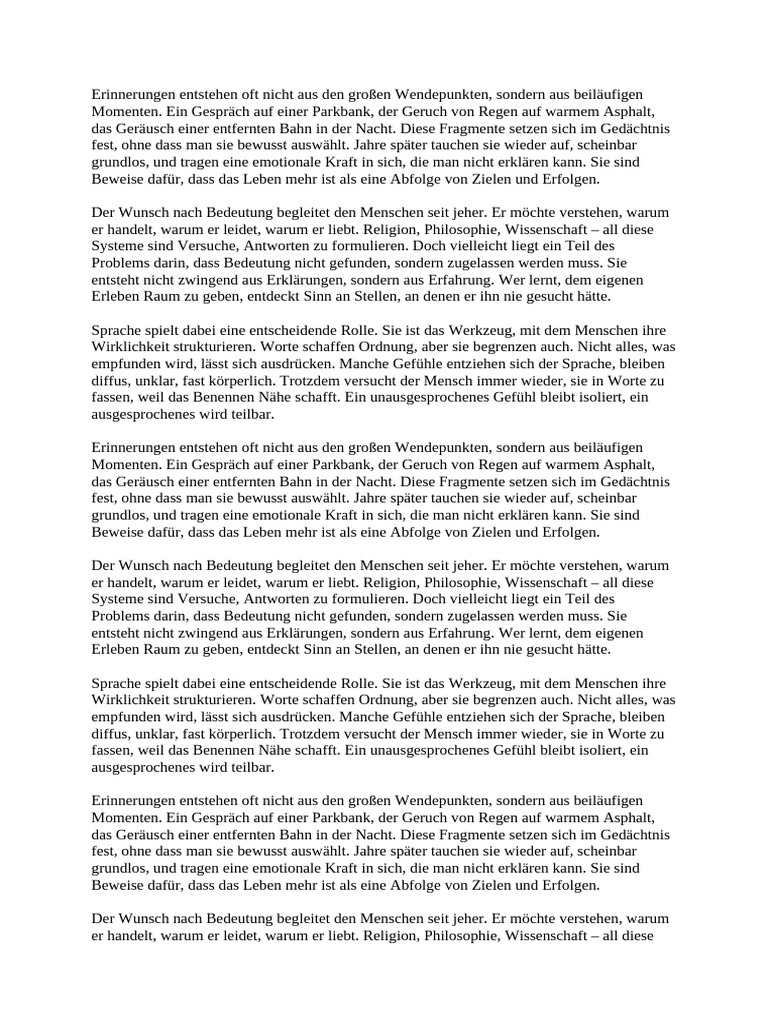 Erinnerungen entstehen oft nicht aus den großen Wendepunkten, sondern aus beiläufigen Momenten. Ein Gespräch auf einer Parkbank, der Geruch von Regen auf warmem Asphalt, das Geräusch einer entfernten Bahn in der Nacht. Diese Fragmente setzen sich im Gedächtnis fest, ohne dass man sie bewusst auswählt. Jahre später tauchen sie wieder auf, scheinbar grundlos, und tragen eine emotionale Kraft in sich, die man nicht erklären kann. Sie sind Beweise dafür, dass das Leben mehr ist als eine Abfolge von Zielen und Erfolgen.

Der Wunsch nach Bedeutung begleitet den Menschen seit jeher. Er möchte verstehen, warum er handelt, warum er leidet, warum er liebt. Religion, Philosophie, Wissenschaft – all diese Systeme sind Versuche, Antworten zu formulieren. Doch vielleicht liegt ein Teil des Problems darin, dass Bedeutung nicht gefunden, sondern zugelassen werden muss. Sie entsteht nicht zwingend aus Erklärungen, sondern aus Erfahrung. Wer lernt, dem eigenen Erleben Raum zu geben, entdeckt Sinn an Stellen, an denen er ihn nie gesucht hätte.

Sprache spielt dabei eine entscheidende Rolle. Sie ist das Werkzeug, mit dem Menschen ihre Wirklichkeit strukturieren. Worte schaffen Ordnung, aber sie begrenzen auch. Nicht alles, was empfunden wird, lässt sich ausdrücken. Manche Gefühle entziehen sich der Sprache, bleiben diffus, unklar, fast körperlich. Trotzdem versucht der Mensch immer wieder, sie in Worte zu fassen, weil das Benennen Nähe schafft. Ein unausgesprochenes Gefühl bleibt isoliert, ein ausgesprochenes wird teilbar.

Erinnerungen entstehen oft nicht aus den großen Wendepunkten, sondern aus beiläufigen Momenten. Ein Gespräch auf einer Parkbank, der Geruch von Regen auf warmem Asphalt, das Geräusch einer entfernten Bahn in der Nacht. Diese Fragmente setzen sich im Gedächtnis fest, ohne dass man sie bewusst auswählt. Jahre später tauchen sie wieder auf, scheinbar grundlos, und tragen eine emotionale Kraft in sich, die man nicht erklären kann. Sie sind Beweise dafür, dass das Leben mehr ist als eine Abfolge von Zielen und Erfolgen.

Der Wunsch nach Bedeutung begleitet den Menschen seit jeher. Er möchte verstehen, warum er handelt, warum er leidet, warum er liebt. Religion, Philosophie, Wissenschaft – all diese Systeme sind Versuche, Antworten zu formulieren. Doch vielleicht liegt ein Teil des Problems darin, dass Bedeutung nicht gefunden, sondern zugelassen werden muss. Sie entsteht nicht zwingend aus Erklärungen, sondern aus Erfahrung. Wer lernt, dem eigenen Erleben Raum zu geben, entdeckt Sinn an Stellen, an denen er ihn nie gesucht hätte.

Sprache spielt dabei eine entscheidende Rolle. Sie ist das Werkzeug, mit dem Menschen ihre Wirklichkeit strukturieren. Worte schaffen Ordnung, aber sie begrenzen auch. Nicht alles, was empfunden wird, lässt sich ausdrücken. Manche Gefühle entziehen sich der Sprache, bleiben diffus, unklar, fast körperlich. Trotzdem versucht der Mensch immer wieder, sie in Worte zu fassen, weil das Benennen Nähe schafft. Ein unausgesprochenes Gefühl bleibt isoliert, ein ausgesprochenes wird teilbar.

Erinnerungen entstehen oft nicht aus den großen Wendepunkten, sondern aus beiläufigen Momenten. Ein Gespräch auf einer Parkbank, der Geruch von Regen auf warmem Asphalt, das Geräusch einer entfernten Bahn in der Nacht. Diese Fragmente setzen sich im Gedächtnis fest, ohne dass man sie bewusst auswählt. Jahre später tauchen sie wieder auf, scheinbar grundlos, und tragen eine emotionale Kraft in sich, die man nicht erklären kann. Sie sind Beweise dafür, dass das Leben mehr ist als eine Abfolge von Zielen und Erfolgen.

Der Wunsch nach Bedeutung begleitet den Menschen seit jeher. Er möchte verstehen, warum er handelt, warum er leidet, warum er liebt. Religion, Philosophie, Wissenschaft – all diese